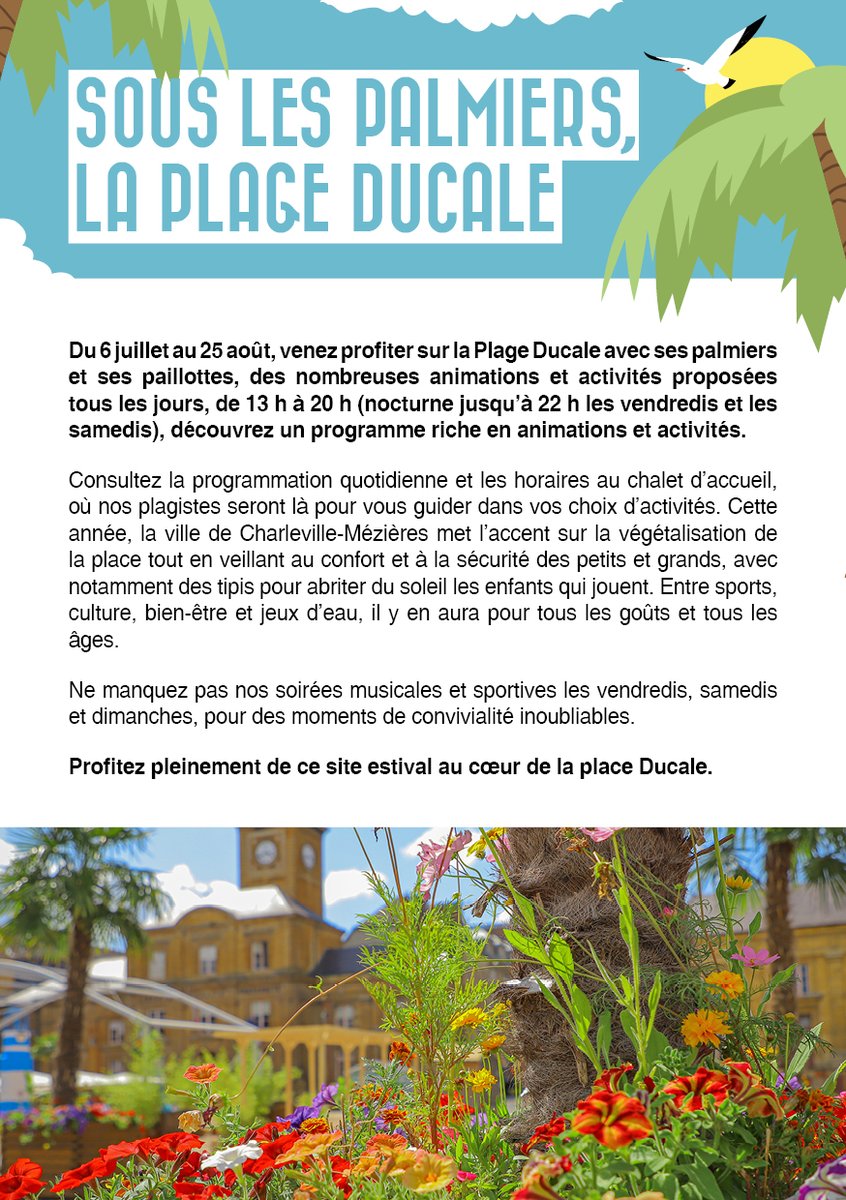 SOUS LES PALMIERS, LA PLAGE DUCALE

Du 6 juillet au 25 août, venez profiter sur la Plage Ducale avec ses palmiers et ses paillottes, des nombreuses animations et activités proposées tous les jours, de 13 h à 20 h (nocturne jusqu'à 22 h les vendredis et les samedis), découvrez un programme riche en animations et activités.

Consultez la programmation quotidienne et les horaires au chalet d'accueil, où nos plagistes seront là pour vous guider dans vos choix d'activités. Cette année, la ville de Charleville-Mézières met l'accent sur la végétalisation de la place tout en veillant au confort et à la sécurité des petits et grands, avec notamment des tipis pour abriter du soleil les enfants qui jouent. Entre sports, culture, bien-être et jeux d'eau, il y en aura pour tous les goûts et tous les âges.

Ne manquez pas nos soirées musicales et sportives les vendredis, samedis et dimanches, pour des moments de convivialité inoubliables.

Profitez pleinement de ce site estival au cœur de la place Ducale.